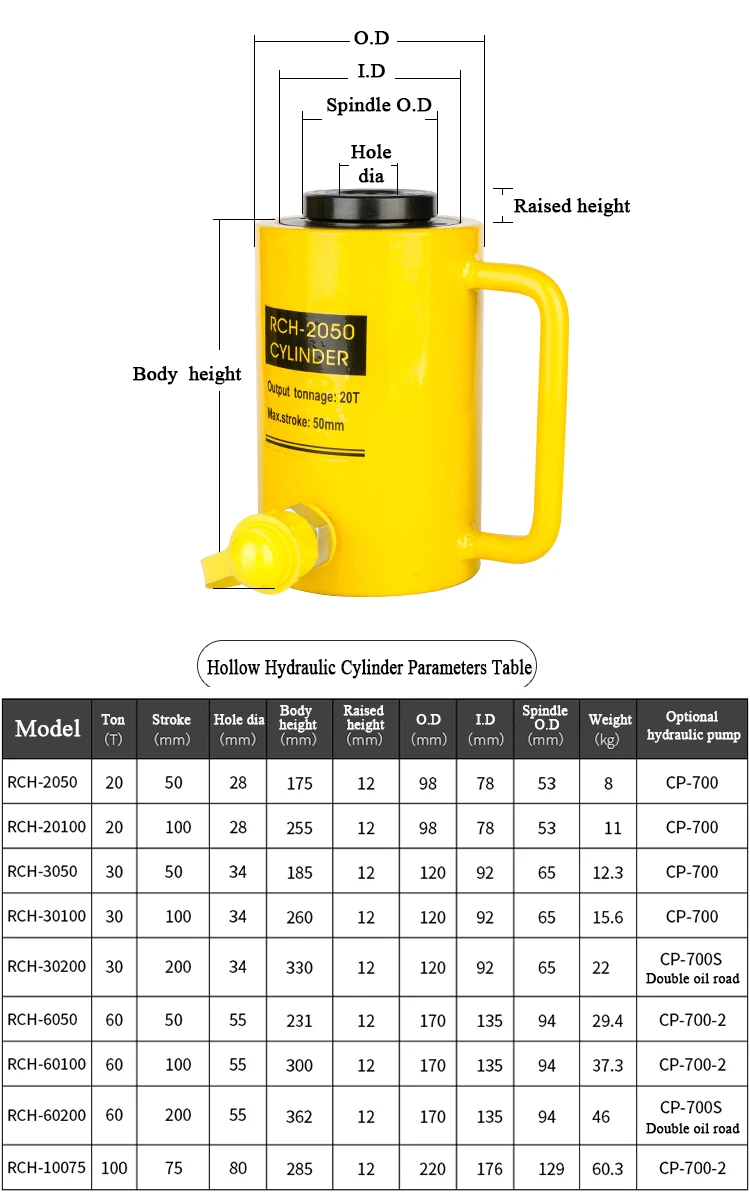 O.D
I.D
Spindle O.D
Hole dia
Raised height
Body height
RCH-2050 CYLINDER
Output tonnage: 20T
Max.stroke: 50mm

Hollow Hydraulic Cylinder Parameters Table

| Model | Ton (T) | Stroke (mm) | Hole dia (mm) | Body height (mm) | Raised height (mm) | O.D (mm) | I.D (mm) | Spindle O.D (mm) | Weight (kg) | Optional hydraulic pump |
|---|---|---|---|---|---|---|---|---|---|---|
| RCH-2050 | 20 | 50 | 28 | 175 | 12 | 98 | 78 | 53 | 8 | CP-700 |
| RCH-20100 | 20 | 100 | 28 | 255 | 12 | 98 | 78 | 53 | 11 | CP-700 |
| RCH-3050 | 30 | 50 | 34 | 185 | 12 | 120 | 92 | 65 | 12.3 | CP-700 |
| RCH-30100 | 30 | 100 | 34 | 260 | 12 | 120 | 92 | 65 | 15.6 | CP-700 |
| RCH-30200 | 30 | 200 | 34 | 330 | 12 | 120 | 92 | 65 | 22 | CP-700S Double oil road |
| RCH-6050 | 60 | 50 | 55 | 231 | 12 | 170 | 135 | 94 | 29.4 | CP-700-2 |
| RCH-60100 | 60 | 100 | 55 | 300 | 12 | 170 | 135 | 94 | 37.3 | CP-700-2 |
| RCH-60200 | 60 | 200 | 55 | 362 | 12 | 170 | 135 | 94 | 46 | CP-700S Double oil road |
| RCH-10075 | 100 | 75 | 80 | 285 | 12 | 220 | 176 | 129 | 60.3 | CP-700-2 |